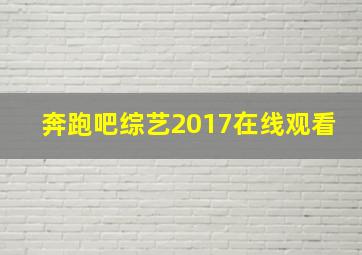 奔跑吧综艺2017在线观看